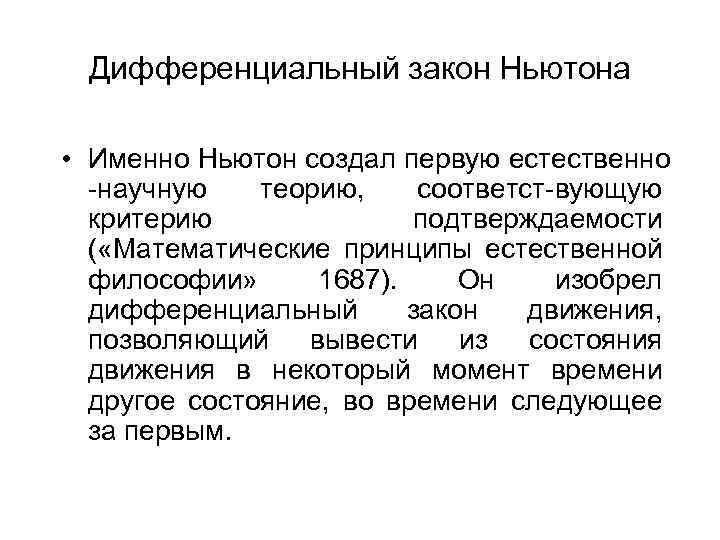 Дифференциальный закон Ньютона

• Именно Ньютон создал первую естественно -научную теорию, соответст-вующую критерию подтверждаемости («Математические принципы естественной философии» 1687). Он изобрел дифференциальный закон движения, позволяющий вывести из состояния движения в некоторый момент времени другое состояние, во времени следующее за первым.